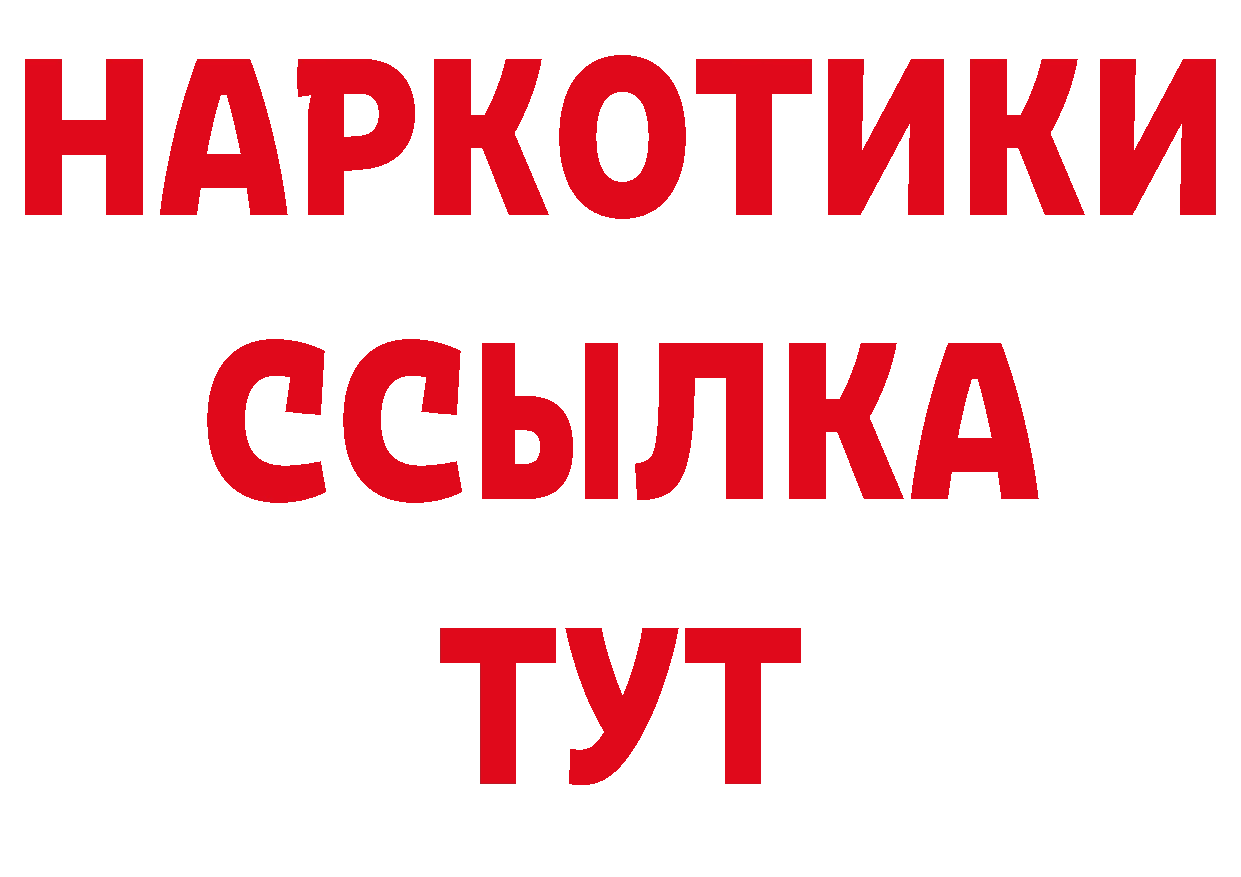 НАРКОТИКИ
ССЫЛКА
ТУТ